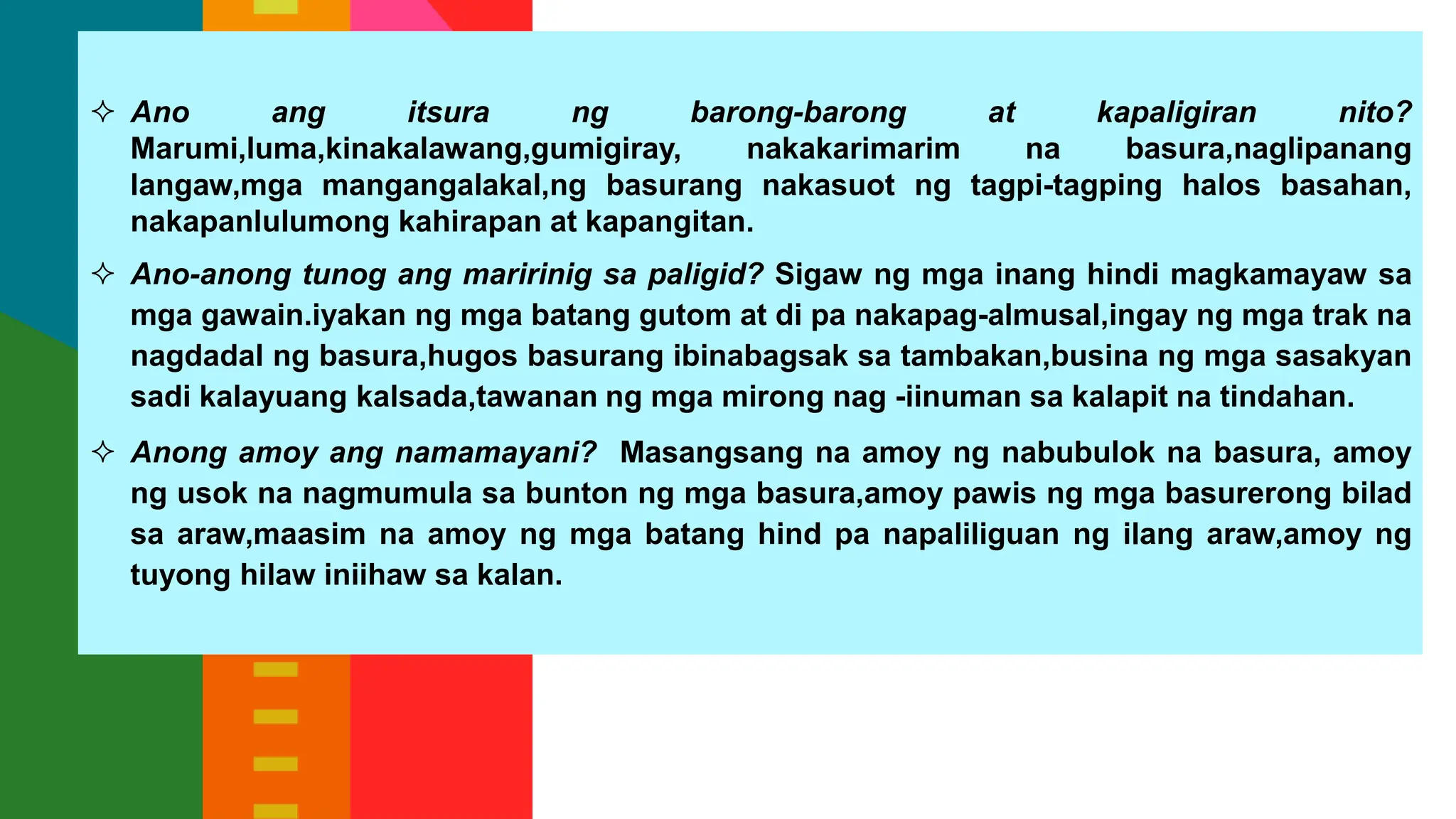 ✧ Ano ang itsura ng barong-barong at kapaligiran nito? Marumi,luma,kinakalawang,gumigiray, nakakarimarim na basura,naglipanang langaw,mga mangangalakal,ng basurang nakasuot ng tagpi-tagping halos basahan, nakapanlulumong kahirapan at kapangitan.

✧ Ano-anong tunog ang maririnig sa paligid? Sigaw ng mga inang hindi magkamayaw sa mga gawain.iyakan ng mga batang gutom at di pa nakapag-almusal,ingay ng mga trak na nagdadal ng basura,hugos basurang ibinabagsak sa tambakan,busina ng mga sasakyan sadi kalayuang kalsada,tawanan ng mga mirong nag -iinuman sa kalapit na tindahan.

✧ Anong amoy ang namamayani? Masangsang na amoy ng nabubulok na basura, amoy ng usok na nagmumula sa bunton ng mga basura,amoy pawis ng mga basurerong bilad sa araw,maasim na amoy ng mga batang hind pa napaliliguan ng ilang araw,amoy ng tuyong hilaw iniihaw sa kalan.